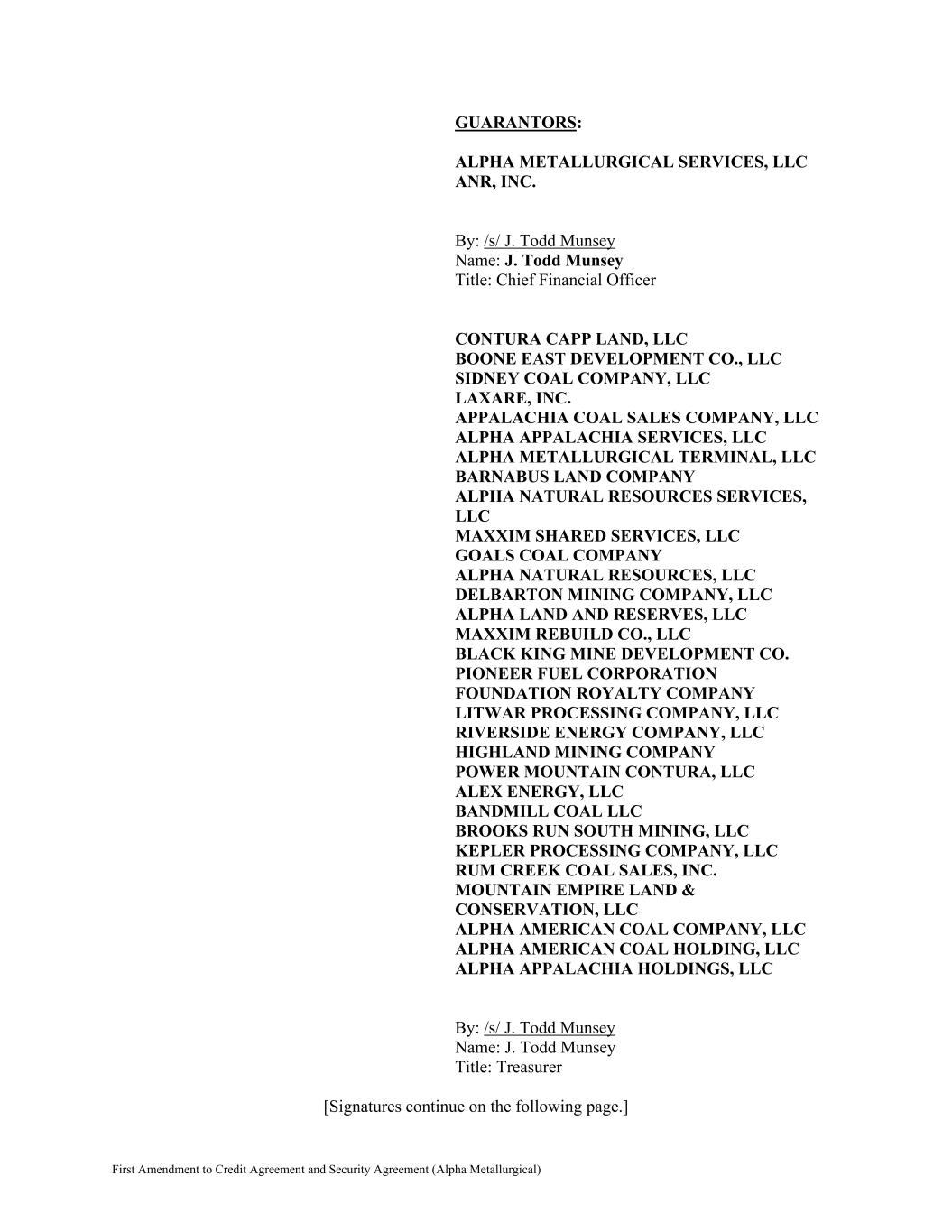 GUARANTORS:

ALPHA METALLURGICAL SERVICES, LLC
ANR, INC.

By: /s/ J. Todd Munsey
Name: J. Todd Munsey
Title: Chief Financial Officer

CONTURA CAPP LAND, LLC
BOONE EAST DEVELOPMENT CO., LLC
SIDNEY COAL COMPANY, LLC
LAXARE, INC.
APPALACHIA COAL SALES COMPANY, LLC
ALPHA APPALACHIA SERVICES, LLC
ALPHA METALLURGICAL TERMINAL, LLC
BARNABUS LAND COMPANY
ALPHA NATURAL RESOURCES SERVICES, LLC
MAXXIM SHARED SERVICES, LLC
GOALS COAL COMPANY
ALPHA NATURAL RESOURCES, LLC
DELBARTON MINING COMPANY, LLC
ALPHA LAND AND RESERVES, LLC
MAXXIM REBUILD CO., LLC
BLACK KING MINE DEVELOPMENT CO.
PIONEER FUEL CORPORATION
FOUNDATION ROYALTY COMPANY
LITWAR PROCESSING COMPANY, LLC
RIVERSIDE ENERGY COMPANY, LLC
HIGHLAND MINING COMPANY
POWER MOUNTAIN CONTURA, LLC
ALEX ENERGY, LLC
BANDMILL COAL LLC
BROOKS RUN SOUTH MINING, LLC
KEPLER PROCESSING COMPANY, LLC
RUM CREEK COAL SALES, INC.
MOUNTAIN EMPIRE LAND & CONSERVATION, LLC
ALPHA AMERICAN COAL COMPANY, LLC
ALPHA AMERICAN COAL HOLDING, LLC
ALPHA APPALACHIA HOLDINGS, LLC

By: /s/ J. Todd Munsey
Name: J. Todd Munsey
Title: Treasurer

[Signatures continue on the following page.]

First Amendment to Credit Agreement and Security Agreement (Alpha Metallurgical)